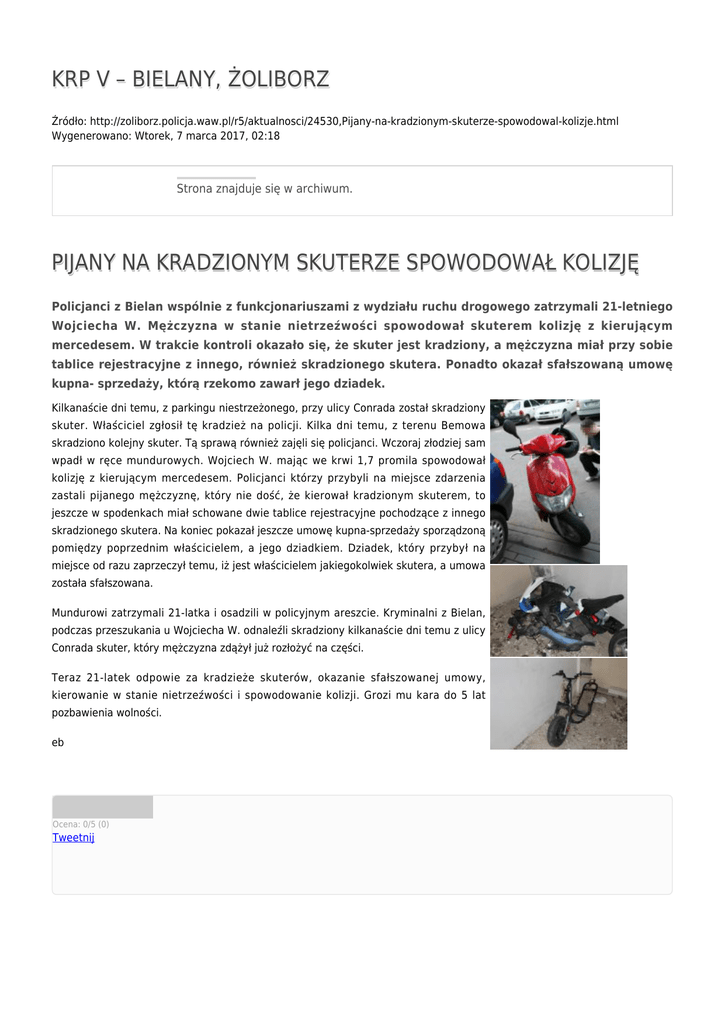 KRP V – BIELANY, ŻOLIBORZ

Źródło: http://zoliborz.policja.waw.pl/r5/aktualnosci/24530,Pijany-na-kradzionym-skuterze-spowodowal-kolizje.html
Wygenerowano: Wtorek, 7 marca 2017, 02:18

Strona znajduje się w archiwum.

PIJANY NA KRADZIONYM SKUTERZE SPOWODOWAŁ KOLIZJĘ

Policjanci z Bielan wspólnie z funkcjonariuszami z wydziału ruchu drogowego zatrzymali 21-letniego Wojciecha W. Mężczyzna w stanie nietrzeźwości spowodował skuterem kolizję z kierującym mercedesem. W trakcie kontroli okazało się, że skuter jest kradziony, a mężczyzna miał przy sobie tablice rejestracyjne z innego, również skradzionego skutera. Ponadto okazał sfałszowaną umowę kupna- sprzedaży, którą rzekomo zawarł jego dziadek.

Kilkanaście dni temu, z parkingu niestrzeżonego, przy ulicy Conrada został skradziony skuter. Właściciel zgłosił tę kradzież na policji. Kilka dni temu, z terenu Bemowa skradziono kolejny skuter. Tą sprawą również zajęli się policjanci. Wczoraj złodziej sam wpadł w ręce mundurowych. Wojciech W. mając we krwi 1,7 promila spowodował kolizję z kierującym mercedesem. Policjanci którzy przybyli na miejsce zdarzenia zastali pijanego mężczyznę, który nie dość, że kierował kradzionym skuterem, to jeszcze w spodenkach miał schowane dwie tablice rejestracyjne pochodzące z innego skradzionego skutera. Na koniec pokazał jeszcze umowę kupna-sprzedaży sporządzoną pomiędzy poprzednim właścicielem, a jego dziadkiem. Dziadek, który przybył na miejsce od razu zaprzeczył temu, iż jest właścicielem jakiegokolwiek skutera, a umowa została sfałszowana.

Mundurowi zatrzymali 21-latka i osadzili w policyjnym areszcie. Kryminalni z Bielan, podczas przeszukania u Wojciecha W. odnaleźli skradziony kilkanaście dni temu z ulicy Conrada skuter, który mężczyzna zdążył już rozłożyć na części.

Teraz 21-latek odpowie za kradzieże skuterów, okazanie sfałszowanej umowy, kierowanie w stanie nietrzeźwości i spowodowanie kolizji. Grozi mu kara do 5 lat pozbawienia wolności.

eb

Ocena: 0/5 (0)
Tweetnij